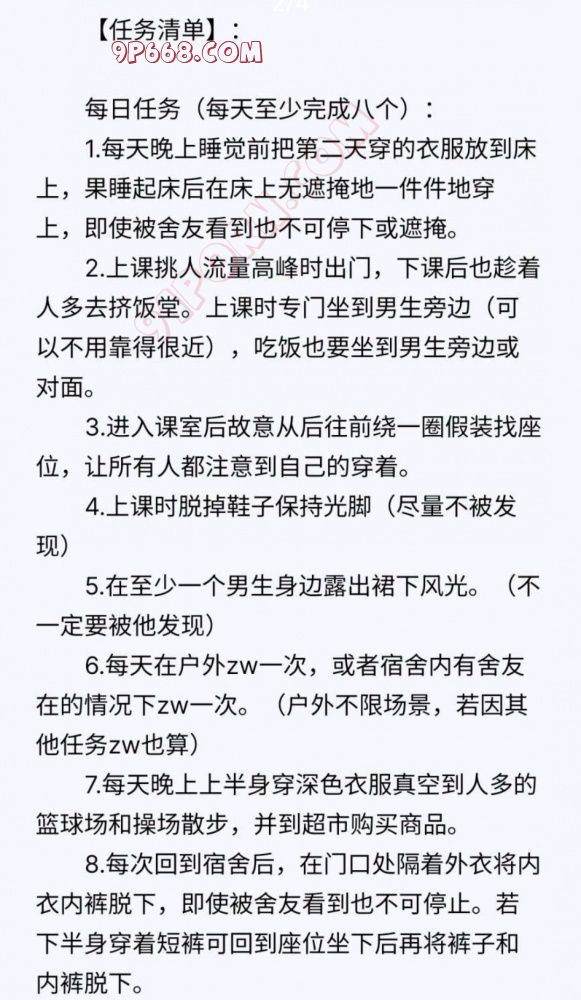 【任务清单】:

9P668.COM

每日任务(每天至少完成八个):

1.每天晚上睡觉前把第二天穿的衣服放到床上,果睡起床后在床上无遮掩地一件件地穿上,即使被舍友看到也不可停下或遮掩。

2.上课挑人流量高峰时出门,下课后也趁着人多去挤饭堂。上课时专门坐到男生旁边(可以不用靠得很近),吃饭也要坐到男生旁边或对面。

3.进入课室后故意从后往前绕一圈假装找座位,让所有人都注意到自己的穿着。

4.上课时脱掉鞋子保持光脚(尽量不被发现)

5.在至少一个男生身边露出裙下风光。(不一定要被他发现)

6.每天在户外zw一次,或者宿舍内有舍友在的情况下zw一次。(户外不限场景,若因其他任务zw也算)

7.每天晚上上半身穿深色衣服真空到人多的篮球场和操场散步,并到超市购买商品。

8.每次回到宿舍后,在门口处隔着外衣将内衣内裤脱下,即使被舍友看到也不可停止。若下半身穿着短裤可回到座位坐下后再将裤子和内裤脱下。